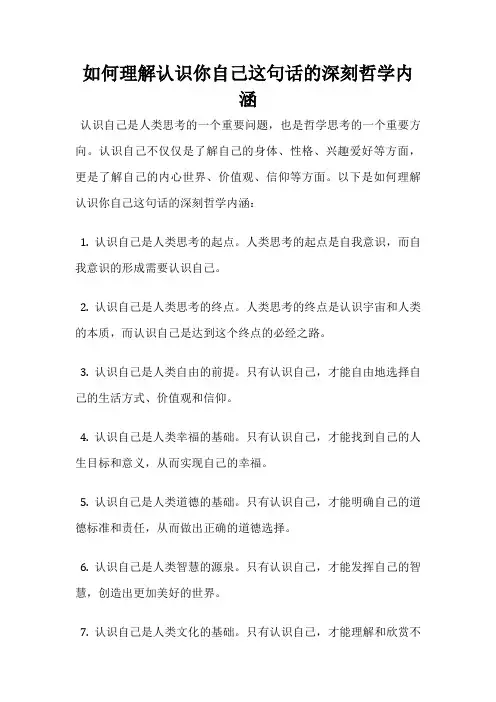 如何理解认识你自己这句话的深刻哲学内涵

认识自己是人类思考的一个重要问题，也是哲学思考的一个重要方向。认识自己不仅仅是了解自己的身体、性格、兴趣爱好等方面，更是了解自己的内心世界、价值观、信仰等方面。以下是如何理解认识你自己这句话的深刻哲学内涵：

1. 认识自己是人类思考的起点。人类思考的起点是自我意识，而自我意识的形成需要认识自己。

2. 认识自己是人类思考的终点。人类思考的终点是认识宇宙和人类的本质，而认识自己是达到这个终点的必经之路。

3. 认识自己是人类自由的前提。只有认识自己，才能自由地选择自己的生活方式、价值观和信仰。

4. 认识自己是人类幸福的基础。只有认识自己，才能找到自己的人生目标和意义，从而实现自己的幸福。

5. 认识自己是人类道德的基础。只有认识自己，才能明确自己的道德标准和责任，从而做出正确的道德选择。

6. 认识自己是人类智慧的源泉。只有认识自己，才能发挥自己的智慧，创造出更加美好的世界。

7. 认识自己是人类文化的基础。只有认识自己，才能理解和欣赏不